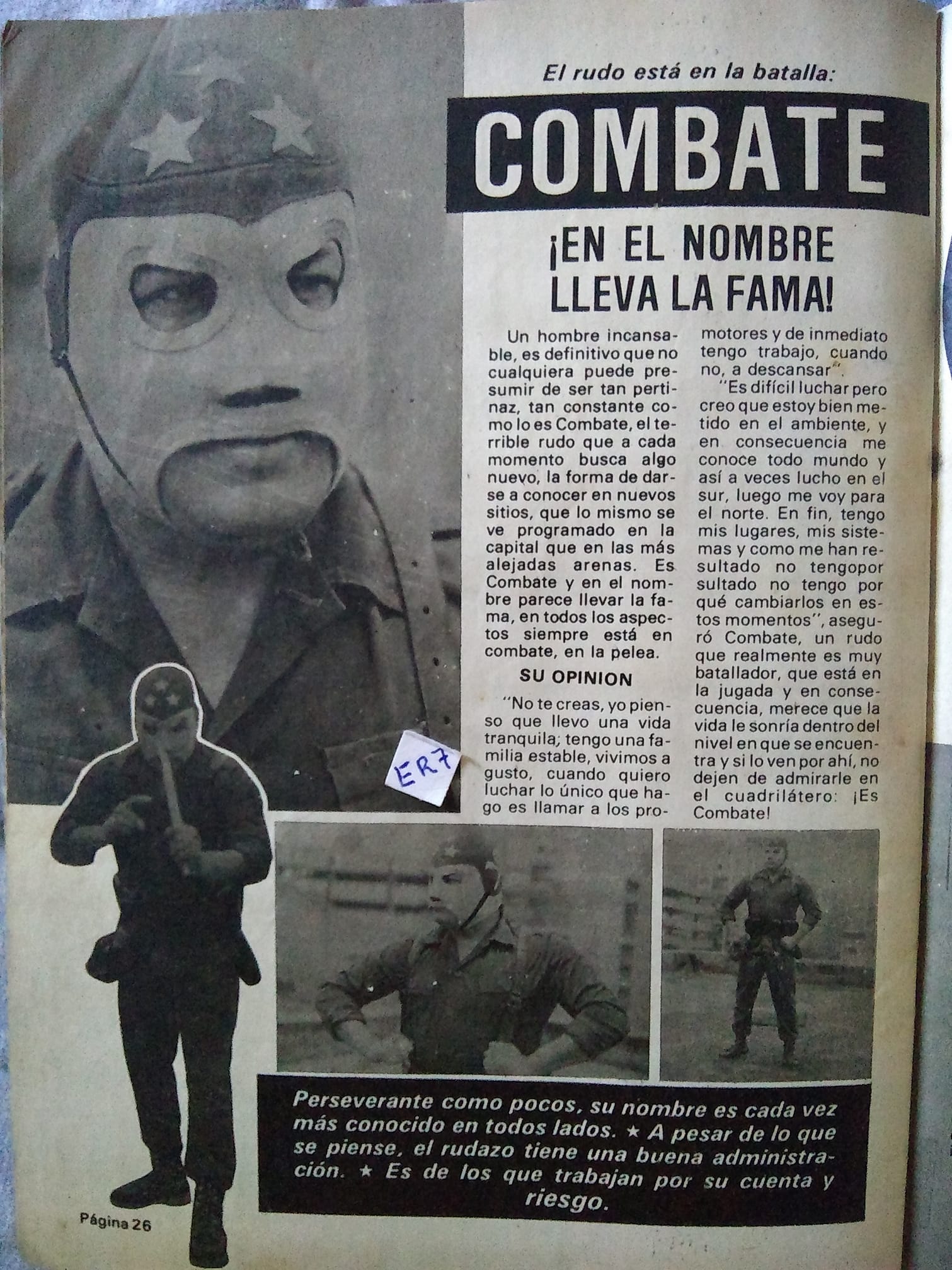 El rudo está en la batalla:

COMBATE

¡EN EL NOMBRE LLEVA LA FAMA!

Un hombre incansable, es definitivo que no cualquiera puede presumir de ser tan pertinaz, tan constante como lo es Combate, el terrible rudo que a cada momento busca algo nuevo, la forma de darse a conocer en nuevos sitios, que lo mismo se ve programado en la capital que en las más alejadas arenas. Es Combate y en el nombre parece llevar la fama, en todos los aspectos siempre está en combate, en la pelea.

SU OPINION

"No te creas, yo pienso que llevo una vida tranquila; tengo una familia estable, vivimos a gusto, cuando quiero luchar lo único que hago es llamar a los promotores y de inmediato tengo trabajo, cuando no, a descansar".

"Es difícil luchar pero creo que estoy bien metido en el ambiente, y en consecuencia me conoce todo mundo y así a veces lucho en el sur, luego me voy para el norte. En fin, tengo mis lugares, mis sistemas y como me han resultado no tengopor sultado no tengo por qué cambiarlos en estos momentos", aseguró Combate, un rudo que realmente es muy batallador, que está en la jugada y en consecuencia, merece que la vida le sonría dentro del nivel en que se encuentra y si lo ven por ahí, no dejen de admirarle en el cuadrilátero: ¡Es Combate!

ER7

Perseverante como pocos, su nombre es cada vez más conocido en todos lados. ★ A pesar de lo que se piense, el rudazo tiene una buena administración. ★ Es de los que trabajan por su cuenta y riesgo.

Página 26